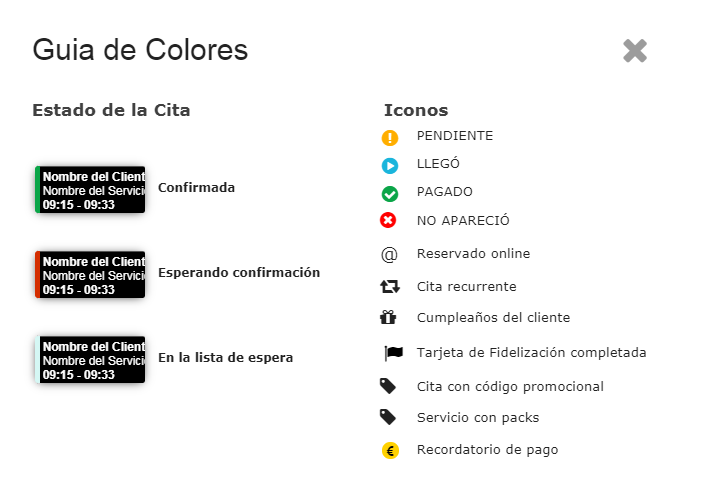 Guia de Colores

Estado de la Cita

Nombre del Client
Nombre del Servici
09:15 - 09:33
Confirmada

Nombre del Client
Nombre del Servici
09:15 - 09:33
Esperando confirmación

Nombre del Client
Nombre del Servici
09:15 - 09:33
En la lista de espera

Iconos

PENDIENTE
LLEGÓ
PAGADO
NO APARECIÓ
@ Reservado online
Cita recurrente
Cumpleaños del cliente
Tarjeta de Fidelización completada
Cita con código promocional
Servicio con packs
€ Recordatorio de pago